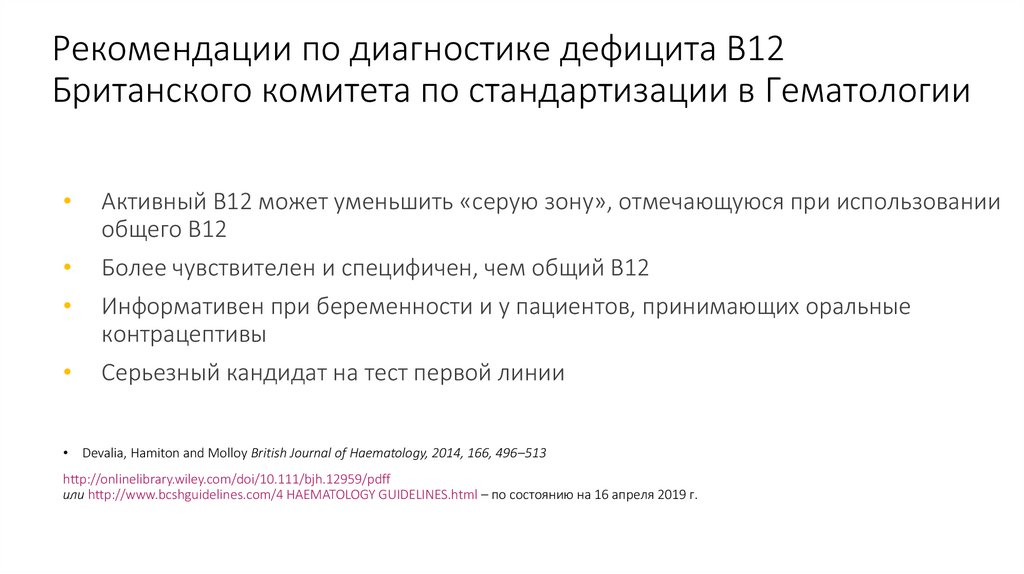 Рекомендации по диагностике дефицита В12 Британского комитета по стандартизации в Гематологии

• Активный В12 может уменьшить «серую зону», отмечающуюся при использовании общего В12
• Более чувствителен и специфичен, чем общий В12
• Информативен при беременности и у пациентов, принимающих оральные контрацептивы
• Серьезный кандидат на тест первой линии

• Devalia, Hamiton and Molloy British Journal of Haematology, 2014, 166, 496–513

http://onlinelibrary.wiley.com/doi/10.111/bjh.12959/pdff
или http://www.bcshguidelines.com/4 HAEMATOLOGY GUIDELINES.html – по состоянию на 16 апреля 2019 г.